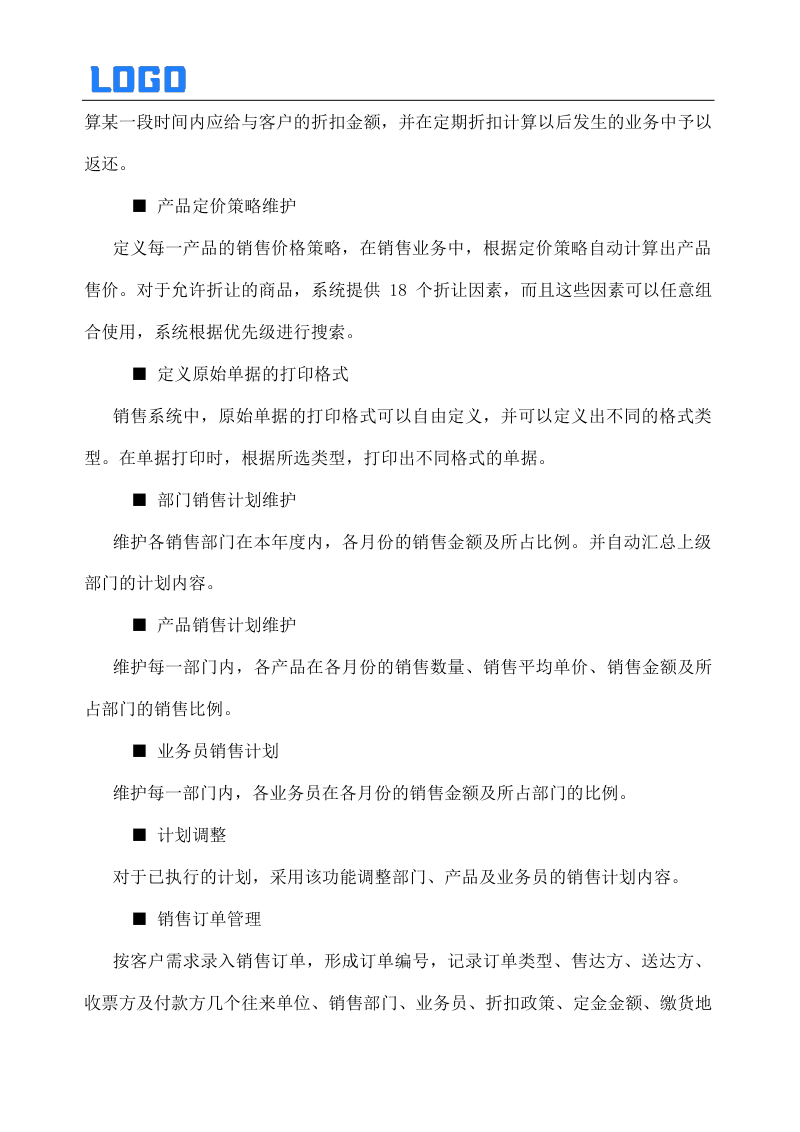 LOGO

算某一段时间内应给与客户的折扣金额，并在定期折扣计算以后发生的业务中予以返还。

■ 产品定价策略维护

定义每一产品的销售价格策略，在销售业务中，根据定价策略自动计算出产品售价。对于允许折让的商品，系统提供 18 个折让因素，而且这些因素可以任意组合使用，系统根据优先级进行搜索。

■ 定义原始单据的打印格式

销售系统中，原始单据的打印格式可以自由定义，并可以定义出不同的格式类型。在单据打印时，根据所选类型，打印出不同格式的单据。

■ 部门销售计划维护

维护各销售部门在本年度内，各月份的销售金额及所占比例。并自动汇总上级部门的计划内容。

■ 产品销售计划维护

维护每一部门内，各产品在各月份的销售数量、销售平均单价、销售金额及所占部门的销售比例。

■ 业务员销售计划

维护每一部门内，各业务员在各月份的销售金额及所占部门的比例。

■ 计划调整

对于已执行的计划，采用该功能调整部门、产品及业务员的销售计划内容。

■ 销售订单管理

按客户需求录入销售订单，形成订单编号，记录订单类型、售达方、送达方、收票方及付款方几个往来单位、销售部门、业务员、折扣政策、定金金额、缴货地